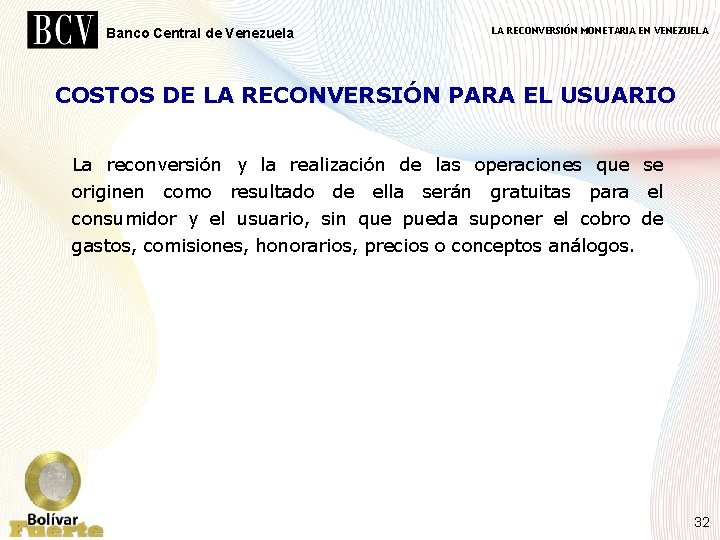 BCV Banco Central de Venezuela

LA RECONVERSIÓN MONETARIA EN VENEZUELA

COSTOS DE LA RECONVERSIÓN PARA EL USUARIO

La reconversión y la realización de las operaciones que se originen como resultado de ella serán gratuitas para el consumidor y el usuario, sin que pueda suponer el cobro de gastos, comisiones, honorarios, precios o conceptos análogos.

Bolívar Fuerte

32